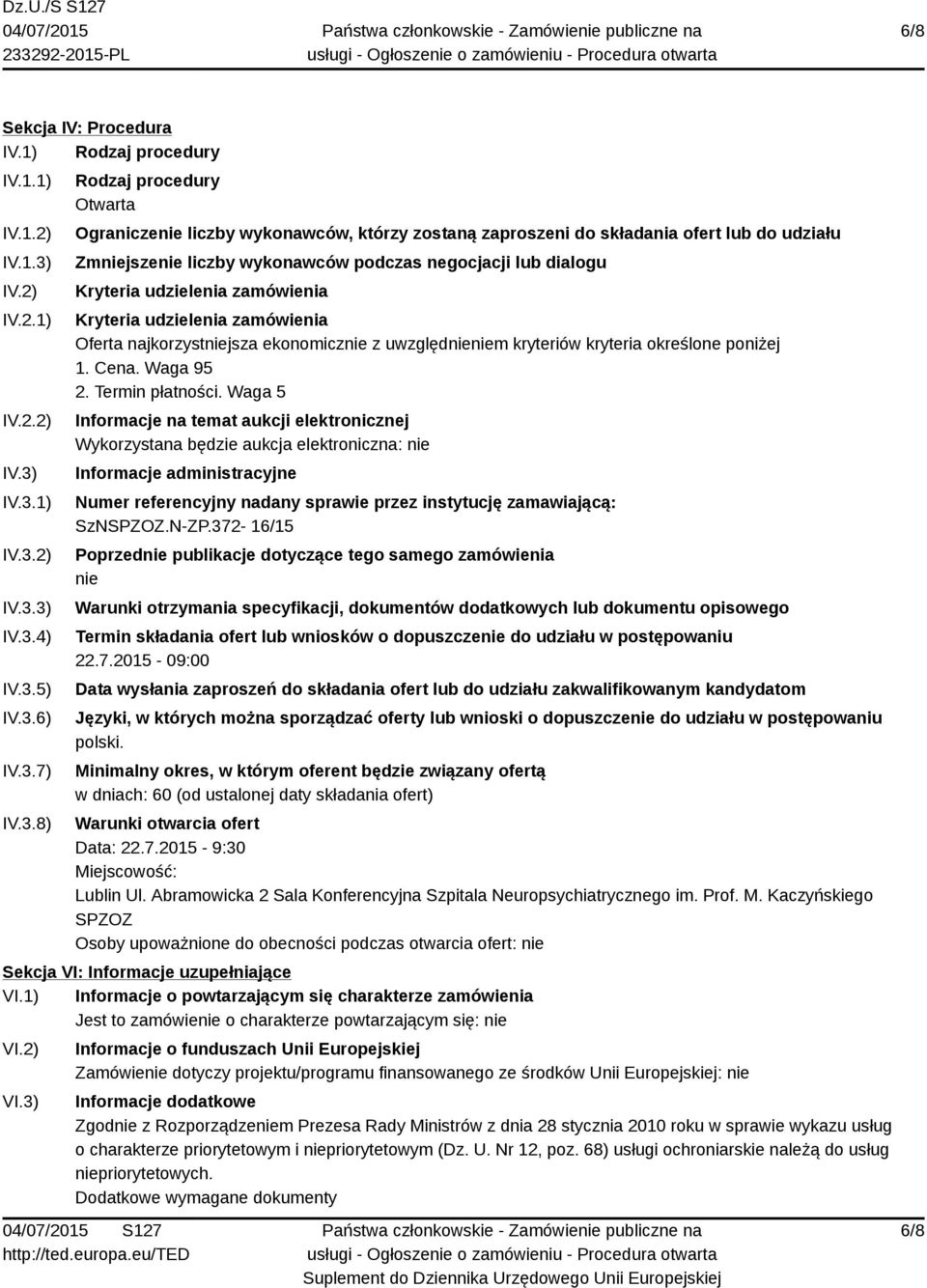 Dz.U./S S127
04/07/2015
233292-2015-PL

Państwa członkowskie - Zamówienie publiczne na usługi - Ogłoszenie o zamówieniu - Procedura otwarta

6/8

Sekcja IV: Procedura

IV.1) Rodzaj procedury

IV.1.1) Rodzaj procedury
Otwarta

IV.1.2) Ograniczenie liczby wykonawców, którzy zostaną zaproszeni do składania ofert lub do udziału

IV.1.3) Zmniejszenie liczby wykonawców podczas negocjacji lub dialogu

IV.2) Kryteria udzielenia zamówienia

IV.2.1) Kryteria udzielenia zamówienia
Oferta najkorzystniejsza ekonomicznie z uwzględnieniem kryteriów kryteria określone poniżej
1. Cena. Waga 95
2. Termin płatności. Waga 5

IV.2.2) Informacje na temat aukcji elektronicznej
Wykorzystana będzie aukcja elektroniczna: nie

IV.3) Informacje administracyjne

IV.3.1) Numer referencyjny nadany sprawie przez instytucję zamawiającą:
SzNSPZOZ.N-ZP.372- 16/15

IV.3.2) Poprzednie publikacje dotyczące tego samego zamówienia
nie

IV.3.3) Warunki otrzymania specyfikacji, dokumentów dodatkowych lub dokumentu opisowego

IV.3.4) Termin składania ofert lub wniosków o dopuszczenie do udziału w postępowaniu
22.7.2015 - 09:00

IV.3.5) Data wysłania zaproszeń do składania ofert lub do udziału zakwalifikowanym kandydatom

IV.3.6) Języki, w których można sporządzać oferty lub wnioski o dopuszczenie do udziału w postępowaniu
polski.

IV.3.7) Minimalny okres, w którym oferent będzie związany ofertą
w dniach: 60 (od ustalonej daty składania ofert)

IV.3.8) Warunki otwarcia ofert
Data: 22.7.2015 - 9:30
Miejscowość:
Lublin Ul. Abramowicka 2 Sala Konferencyjna Szpitala Neuropsychiatrycznego im. Prof. M. Kaczyńskiego SPZOZ
Osoby upoważnione do obecności podczas otwarcia ofert: nie

Sekcja VI: Informacje uzupełniające

VI.1) Informacje o powtarzającym się charakterze zamówienia
Jest to zamówienie o charakterze powtarzającym się: nie

VI.2) Informacje o funduszach Unii Europejskiej
Zamówienie dotyczy projektu/programu finansowanego ze środków Unii Europejskiej: nie

VI.3) Informacje dodatkowe
Zgodnie z Rozporządzeniem Prezesa Rady Ministrów z dnia 28 stycznia 2010 roku w sprawie wykazu usług o charakterze priorytetowym i niepriorytetowym (Dz. U. Nr 12, poz. 68) usługi ochroniarskie należą do usług niepriorytetowych.
Dodatkowe wymagane dokumenty

04/07/2015 S127
http://ted.europa.eu/TED

Państwa członkowskie - Zamówienie publiczne na usługi - Ogłoszenie o zamówieniu - Procedura otwarta
Suplement do Dziennika Urzędowego Unii Europejskiej

6/8